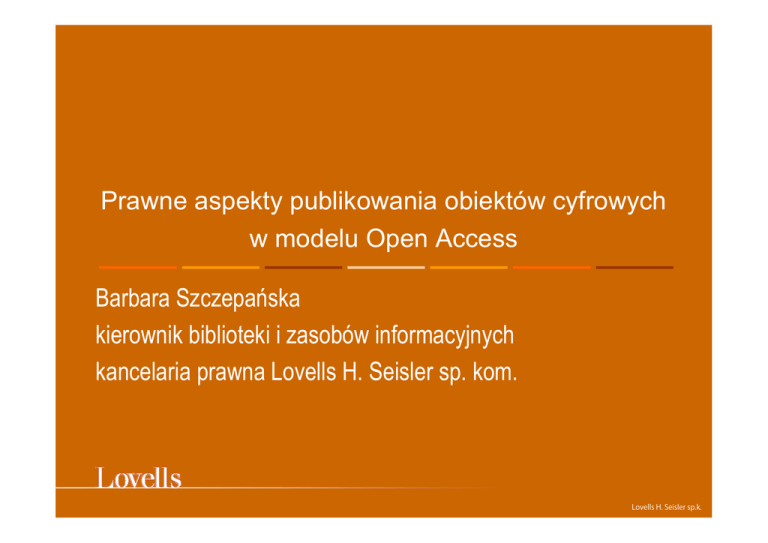 Prawne aspekty publikowania obiektów cyfrowych w modelu Open Access

Barbara Szczepańska
kierownik biblioteki i zasobów informacyjnych
kancelaria prawna Lovells H. Seisler sp. kom.

Lovells

Lovells H. Seisler sp.k.